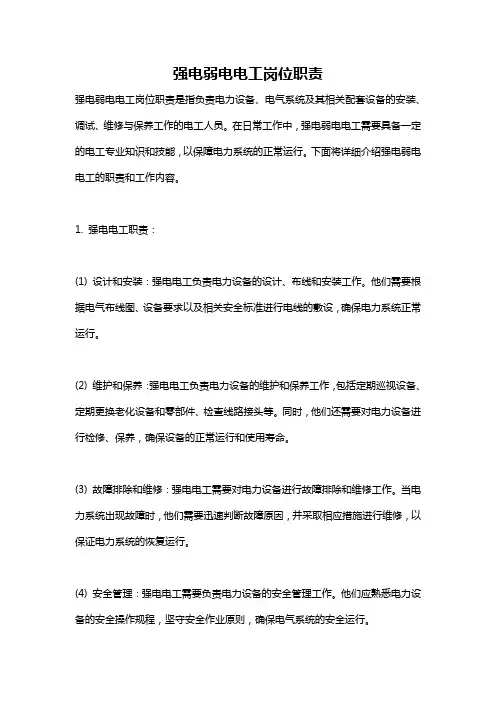 强电弱电电工岗位职责

强电弱电电工岗位职责是指负责电力设备、电气系统及其相关配套设备的安装、调试、维修与保养工作的电工人员。在日常工作中，强电弱电电工需要具备一定的电工专业知识和技能，以保障电力系统的正常运行。下面将详细介绍强电弱电电工的职责和工作内容。

1. 强电电工职责：

(1) 设计和安装：强电电工负责电力设备的设计、布线和安装工作。他们需要根据电气布线图、设备要求以及相关安全标准进行电线的敷设，确保电力系统正常运行。

(2) 维护和保养：强电电工负责电力设备的维护和保养工作，包括定期巡视设备、定期更换老化设备和零部件、检查线路接头等。同时，他们还需要对电力设备进行检修、保养，确保设备的正常运行和使用寿命。

(3) 故障排除和维修：强电电工需要对电力设备进行故障排除和维修工作。当电力系统出现故障时，他们需要迅速判断故障原因，并采取相应措施进行维修，以保证电力系统的恢复运行。

(4) 安全管理：强电电工需要负责电力设备的安全管理工作。他们应熟悉电力设备的安全操作规程，坚守安全作业原则，确保电气系统的安全运行。